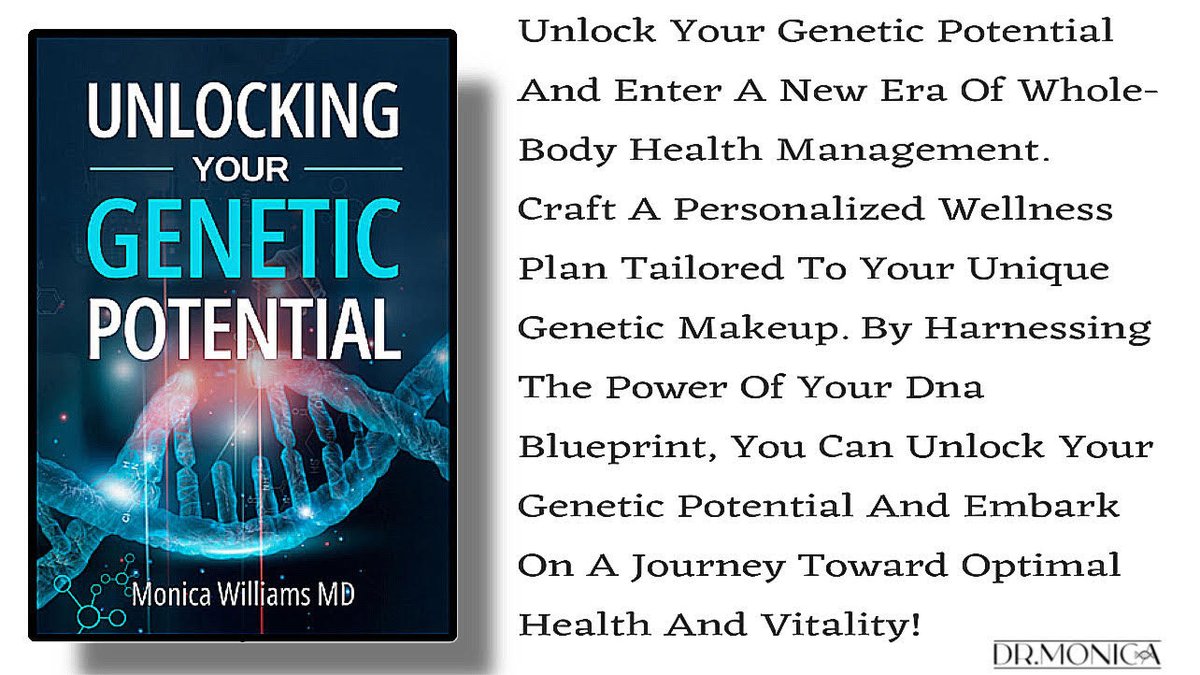 UNLOCKING
YOUR
GENETIC
POTENTIAL

Monica Williams MD

Unlock Your Genetic Potential And Enter A New Era Of Whole-Body Health Management. Craft A Personalized Wellness Plan Tailored To Your Unique Genetic Makeup. By Harnessing The Power Of Your Dna Blueprint, You Can Unlock Your Genetic Potential And Embark On A Journey Toward Optimal Health And Vitality!

DR.MONICA